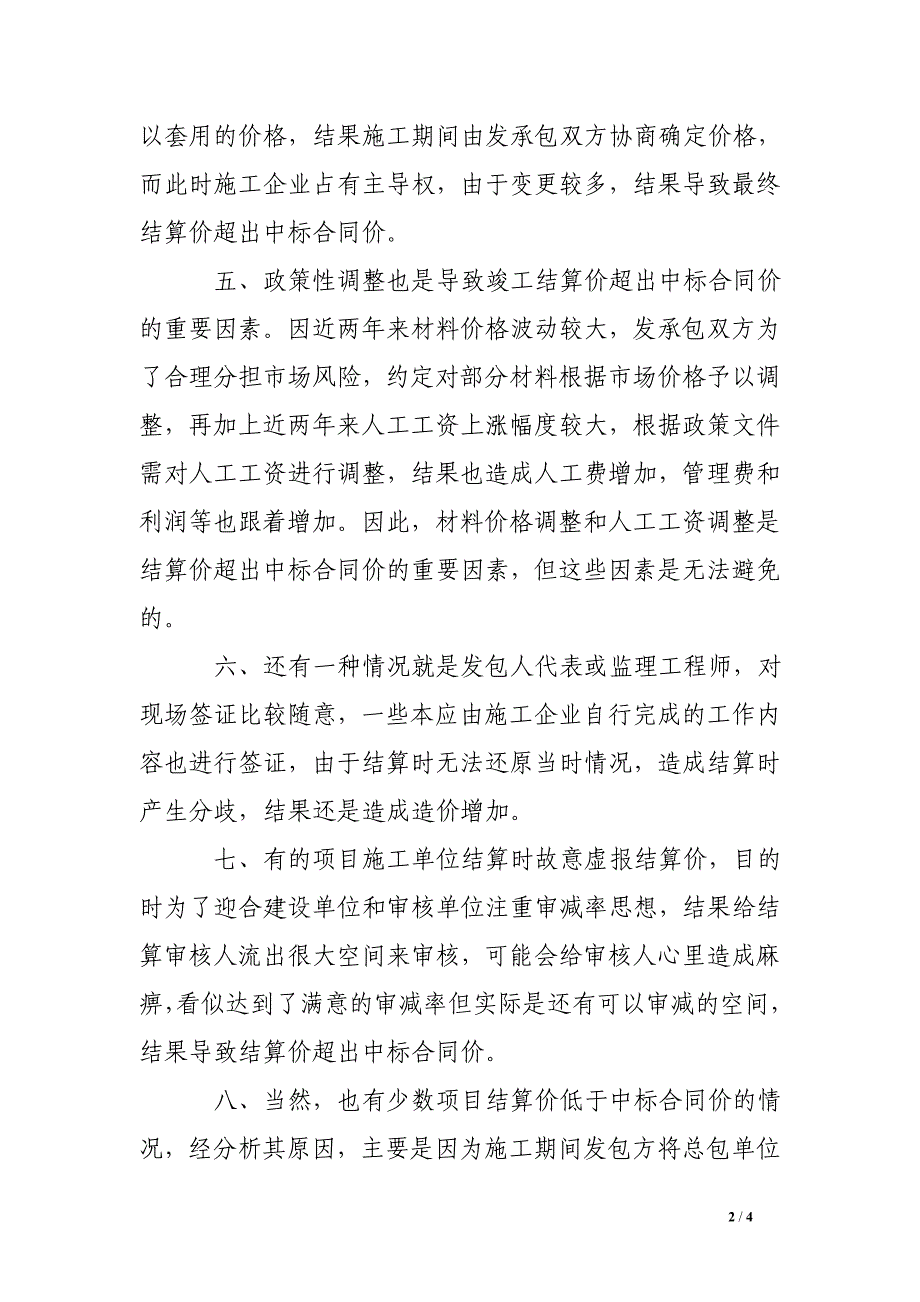 以套用的价格，结果施工期间由发承包双方协商确定价格，而此时施工企业占有主导权，由于变更较多，结果导致最终结算价超出中标合同价。

五、政策性调整也是导致竣工结算价超出中标合同价的重要因素。因近两年来材料价格波动较大，发承包双方为了合理分担市场风险，约定对部分材料根据市场价格予以调整，再加上近两年来人工工资上涨幅度较大，根据政策文件需对人工工资进行调整，结果也造成人工费增加，管理费和利润等也跟着增加。因此，材料价格调整和人工工资调整是结算价超出中标合同价的重要因素，但这些因素是无法避免的。

六、还有一种情况就是发包人代表或监理工程师，对现场签证比较随意，一些本应由施工企业自行完成的工作内容也进行签证，由于结算时无法还原当时情况，造成结算时产生分歧，结果还是造成造价增加。

七、有的项目施工单位结算时故意虚报结算价，目的时为了迎合建设单位和审核单位注重审减率思想，结果给结算审核人流出很大空间来审核，可能会给审核人心里造成麻痹,看似达到了满意的审减率但实际是还有可以审减的空间,结果导致结算价超出中标合同价。

八、当然，也有少数项目结算价低于中标合同价的情况，经分析其原因，主要是因为施工期间发包方将总包单位

2 / 4